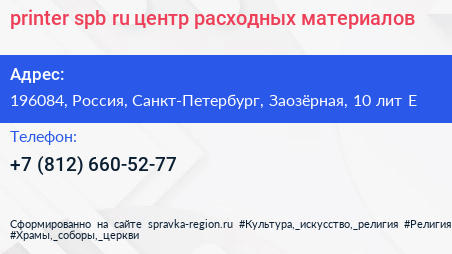 printer spb ru центр расходных материалов

Адрес:

196084, Россия, Санкт-Петербург, Заозёрная, 10 лит Е

Телефон:

+7 (812) 660-52-77

Сформированно на сайте spravka-region.ru #Культура,_искусство,_религия #Религия #Храмы,_соборы,_церкви